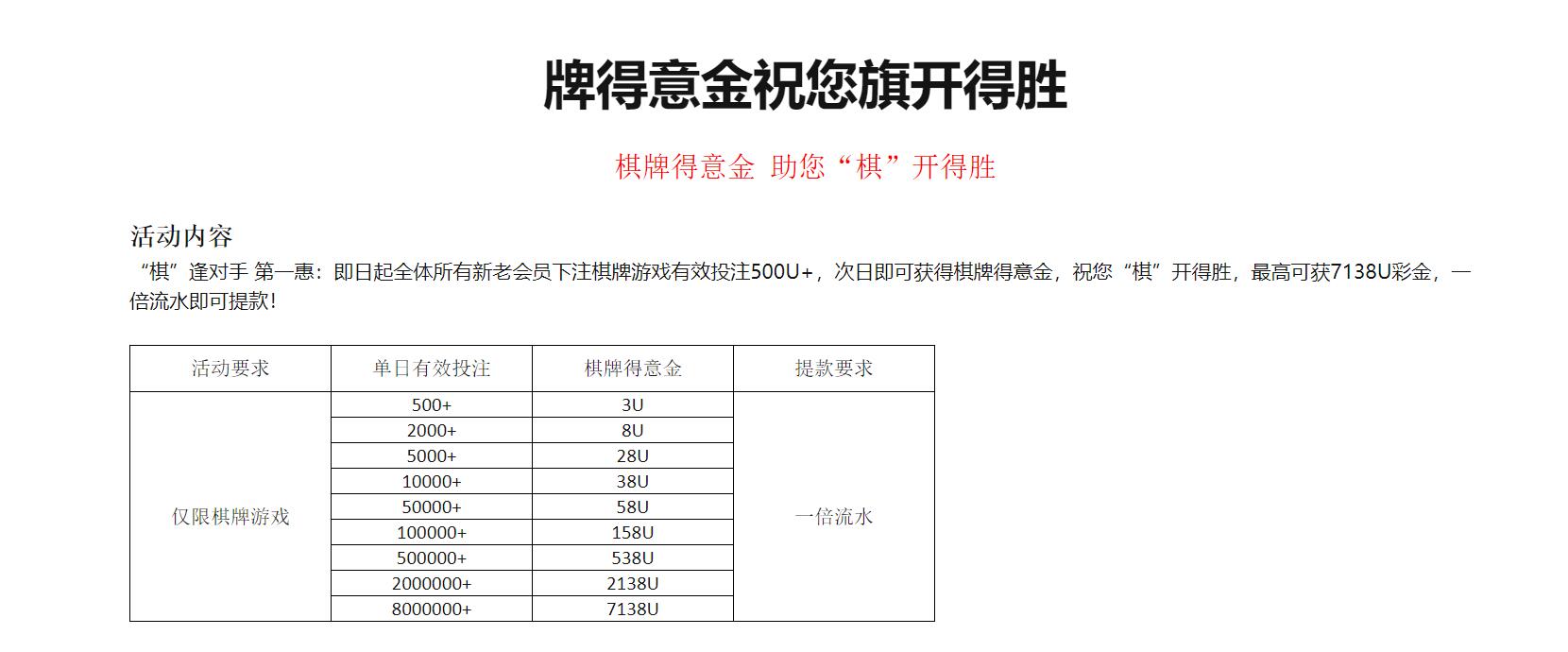 牌得意金祝您旗开得胜

棋牌得意金 助您“棋”开得胜

活动内容

“棋”逢对手 第一惠：即日起全体所有新老会员下注棋牌游戏有效投注500U+，次日即可获得棋牌得意金，祝您“棋”开得胜，最高可获7138U彩金，一倍流水即可提款！

| 活动要求 | 单日有效投注 | 棋牌得意金 | 提款要求 |
|---|---|---|---|
| 仅限棋牌游戏 | 500+ | 3U | 一倍流水 |
| | 2000+ | 8U | |
| | 5000+ | 28U | |
| | 10000+ | 38U | |
| | 50000+ | 58U | |
| | 100000+ | 158U | |
| | 500000+ | 538U | |
| | 2000000+ | 2138U | |
| | 8000000+ | 7138U | |